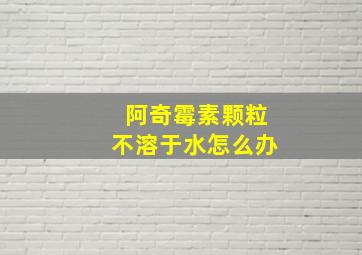 阿奇霉素颗粒
不溶于水怎么办